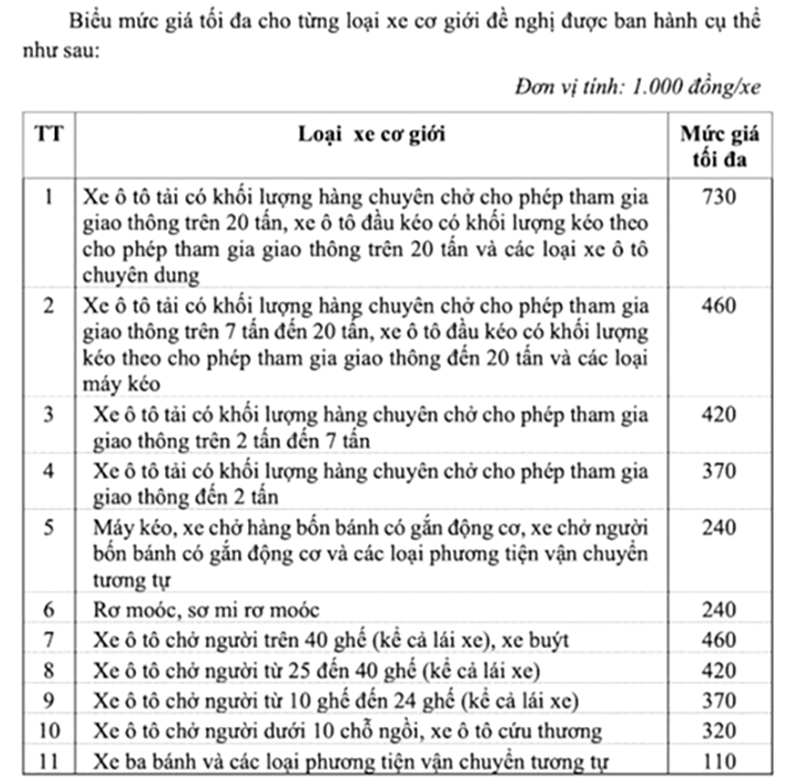 Biểu mức giá tối đa cho từng loại xe cơ giới đề nghị được ban hành cụ thể như sau:

Đơn vị tính: 1.000 đồng/xe

| TT | Loại xe cơ giới | Mức giá tối đa |
|---|---|---|
| 1 | Xe ô tô tải có khối lượng hàng chuyên chở cho phép tham gia giao thông trên 20 tấn, xe ô tô đầu kéo có khối lượng kéo theo cho phép tham gia giao thông trên 20 tấn và các loại xe ô tô chuyên dung | 730 |
| 2 | Xe ô tô tải có khối lượng hàng chuyên chở cho phép tham gia giao thông trên 7 tấn đến 20 tấn, xe ô tô đầu kéo có khối lượng kéo theo cho phép tham gia giao thông đến 20 tấn và các loại máy kéo | 460 |
| 3 | Xe ô tô tải có khối lượng hàng chuyên chở cho phép tham gia giao thông trên 2 tấn đến 7 tấn | 420 |
| 4 | Xe ô tô tải có khối lượng hàng chuyên chở cho phép tham gia giao thông đến 2 tấn | 370 |
| 5 | Máy kéo, xe chở hàng bốn bánh có gắn động cơ, xe chở người bốn bánh có gắn động cơ và các loại phương tiện vận chuyển tương tự | 240 |
| 6 | Rơ moóc, sơ mi rơ moóc | 240 |
| 7 | Xe ô tô chở người trên 40 ghế (kể cả lái xe), xe buýt | 460 |
| 8 | Xe ô tô chở người từ 25 đến 40 ghế (kể cả lái xe) | 420 |
| 9 | Xe ô tô chở người từ 10 ghế đến 24 ghế (kể cả lái xe) | 370 |
| 10 | Xe ô tô chở người dưới 10 chỗ ngồi, xe ô tô cứu thương | 320 |
| 11 | Xe ba bánh và các loại phương tiện vận chuyển tương tự | 110 |